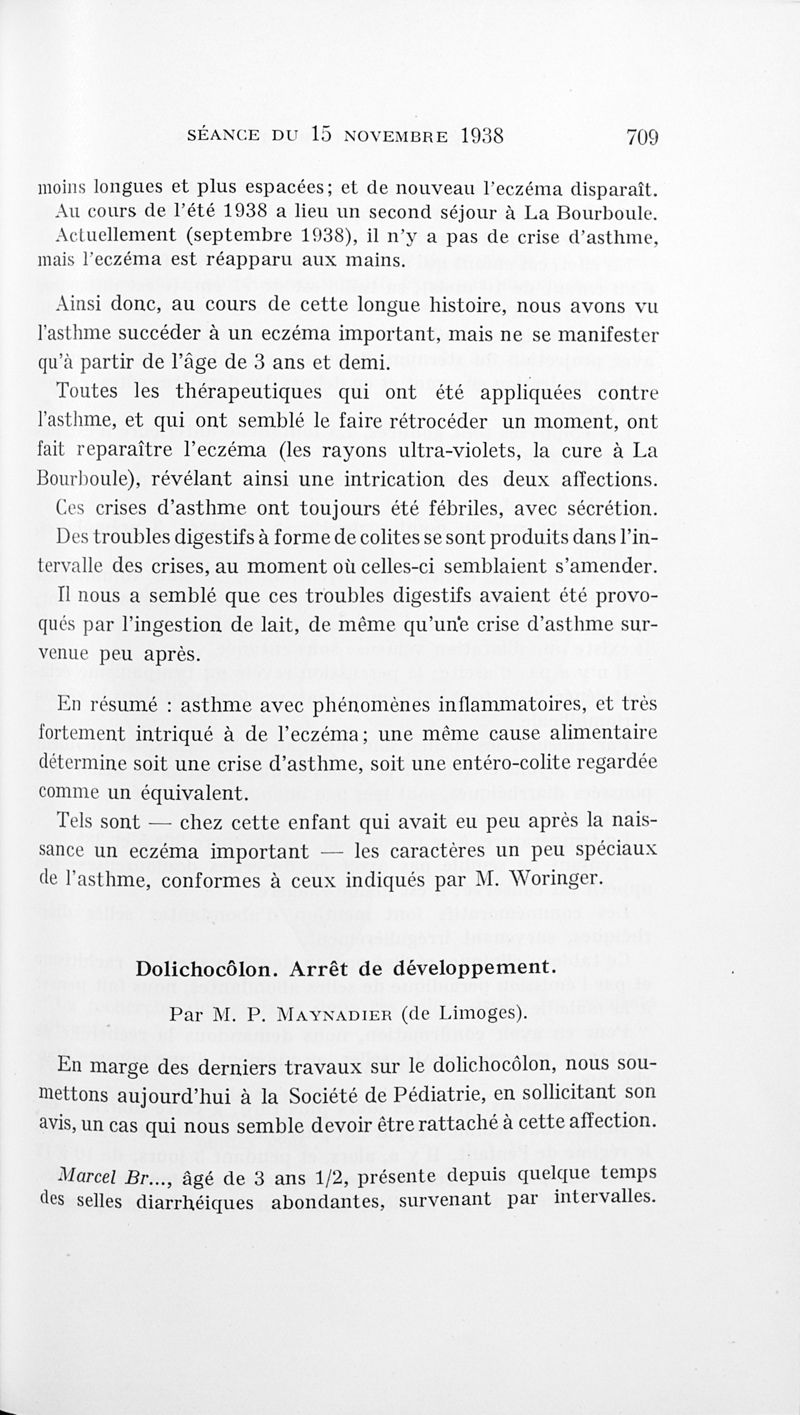 SÉANCE DU 15 NOVEMBRE 1938 709

moins longues et plus espacées; et de nouveau l'eczéma disparaît. Au cours de l'été 1938 a lieu un second séjour à La Bourboule. Actuellement (septembre 1938), il n'y a pas de crise d'asthme, mais l'eczéma est réapparu aux mains.

Ainsi donc, au cours de cette longue histoire, nous avons vu l'asthme succéder à un eczéma important, mais ne se manifester qu'à partir de l'âge de 3 ans et demi.

Toutes les thérapeutiques qui ont été appliquées contre l'asthme, et qui ont semblé le faire rétrocéder un moment, ont fait reparaître l'eczéma (les rayons ultra-violets, la cure à La Bourboule), révélant ainsi une intrication des deux affections.

Ces crises d'asthme ont toujours été fébriles, avec sécrétion.

Des troubles digestifs à forme de colites se sont produits dans l'intervalle des crises, au moment où celles-ci semblaient s'amender.

Il nous a semblé que ces troubles digestifs avaient été provoqués par l'ingestion de lait, de même qu'une crise d'asthme survenue peu après.

En résumé : asthme avec phénomènes inflammatoires, et très fortement intriqué à de l'eczéma; une même cause alimentaire détermine soit une crise d'asthme, soit une entéro-colite regardée comme un équivalent.

Tels sont — chez cette enfant qui avait eu peu après la naissance un eczéma important — les caractères un peu spéciaux de l'asthme, conformes à ceux indiqués par M. Woringer.

Dolichocôlon. Arrêt de développement.

Par M. P. MAYNADIER (de Limoges).

En marge des derniers travaux sur le dolichocôlon, nous soumettons aujourd'hui à la Société de Pédiatrie, en sollicitant son avis, un cas qui nous semble devoir être rattaché à cette affection.

Marcel Br..., âgé de 3 ans 1/2, présente depuis quelque temps des selles diarrhéiques abondantes, survenant par intervalles.